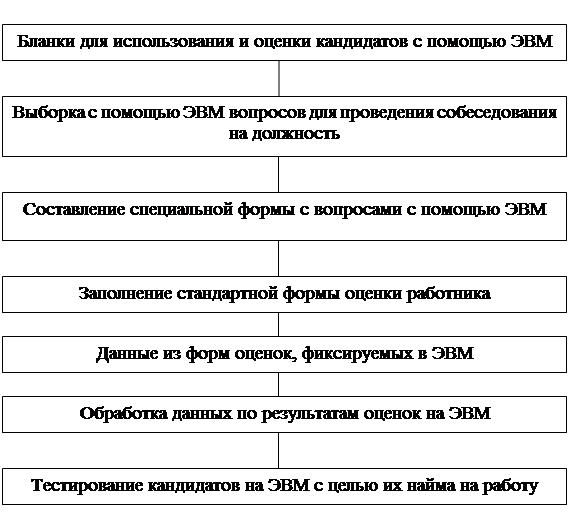 Бланки для использования и оценки кандидатов с помощью ЭВМ

Выборка с помощью ЭВМ вопросов для проведения собеседования на должность

Составление специальной формы с вопросами с помощью ЭВМ

Заполнение стандартной формы оценки работника

Данные из форм оценок, фиксируемых в ЭВМ

Обработка данных по результатам оценок на ЭВМ

Тестирование кандидатов на ЭВМ с целью их найма на работу